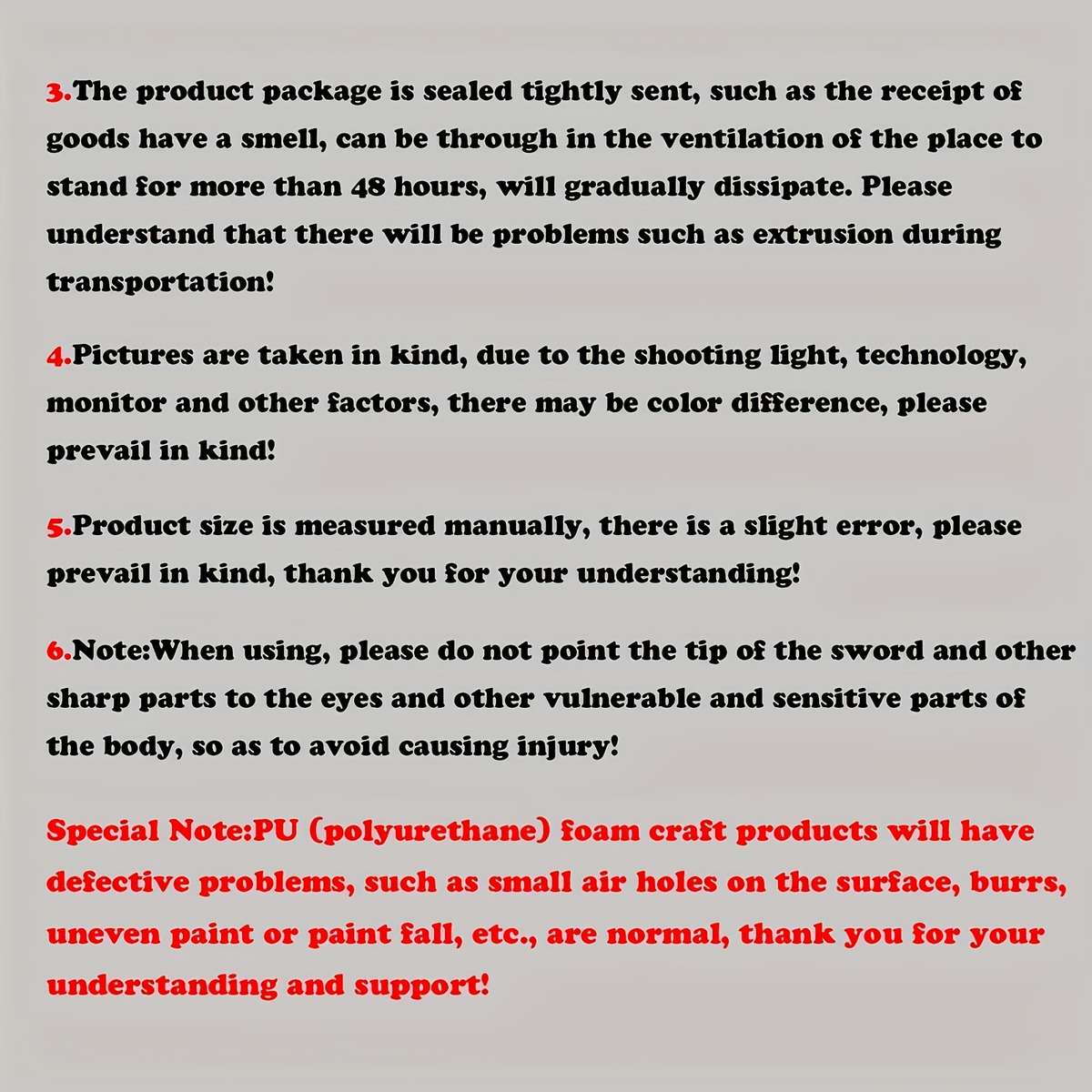 3.The product package is sealed tightly sent, such as the receipt of goods have a smell, can be through in the ventilation of the place to stand for more than 48 hours, will gradually dissipate. Please understand that there will be problems such as extrusion during transportation!

4.Pictures are taken in kind, due to the shooting light, technology, monitor and other factors, there may be color difference, please prevail in kind!

5.Product size is measured manually, there is a slight error, please prevail in kind, thank you for your understanding!

6.Note:When using, please do not point the tip of the sword and other sharp parts to the eyes and other vulnerable and sensitive parts of the body, so as to avoid causing injury!

Special Note:PU (polyurethane) foam craft products will have defective problems, such as small air holes on the surface, burrs, uneven paint or paint fall, etc., are normal, thank you for your understanding and support!